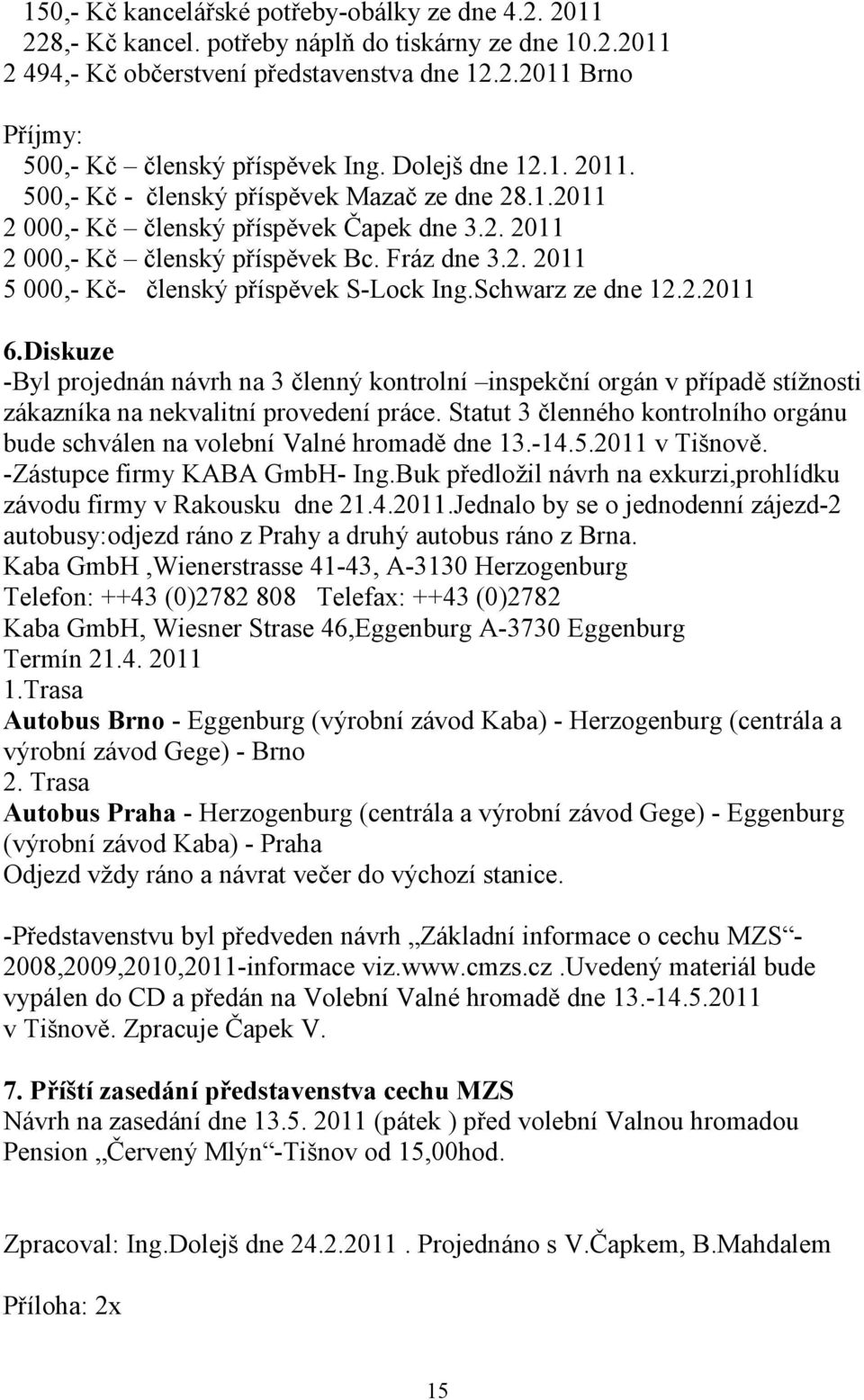 150,- Kč kancelářské potřeby-obálky ze dne 4.2. 2011
228,- Kč kancel. potřeby náplň do tiskárny ze dne 10.2.2011
2 494,- Kč občerstvení představenstva dne 12.2.2011 Brno

Příjmy:
500,- Kč – členský příspěvek Ing. Dolejš dne 12.1. 2011.
500,- Kč - členský příspěvek Mazač ze dne 28.1.2011
2 000,- Kč – členský příspěvek Čapek dne 3.2. 2011
2 000,- Kč – členský příspěvek Bc. Fráz dne 3.2. 2011
5 000,- Kč- členský příspěvek S-Lock Ing.Schwarz ze dne 12.2.2011

6.Diskuze
-Byl projednán návrh na 3 členný kontrolní –inspekční orgán v případě stížnosti zákazníka na nekvalitní provedení práce. Statut 3 členného kontrolního orgánu bude schválen na volební Valné hromadě dne 13.-14.5.2011 v Tišnově.
-Zástupce firmy KABA GmbH- Ing.Buk předložil návrh na exkurzi,prohlídku závodu firmy v Rakousku dne 21.4.2011.Jednalo by se o jednodenní zájezd-2 autobusy:odjezd ráno z Prahy a druhý autobus ráno z Brna.
Kaba GmbH ,Wienerstrasse 41-43, A-3130 Herzogenburg
Telefon: ++43 (0)2782 808 Telefax: ++43 (0)2782
Kaba GmbH, Wiesner Strase 46,Eggenburg A-3730 Eggenburg
Termín 21.4. 2011
1.Trasa
Autobus Brno - Eggenburg (výrobní závod Kaba) - Herzogenburg (centrála a výrobní závod Gege) - Brno
2. Trasa
Autobus Praha - Herzogenburg (centrála a výrobní závod Gege) - Eggenburg (výrobní závod Kaba) - Praha
Odjezd vždy ráno a návrat večer do výchozí stanice.

-Představenstvu byl předveden návrh „Základní informace o cechu MZS“- 2008,2009,2010,2011-informace viz.www.cmzs.cz .Uvedený materiál bude vypálen do CD a předán na Volební Valné hromadě dne 13.-14.5.2011 v Tišnově. Zpracuje Čapek V.

7. Příští zasedání představenstva cechu MZS
Návrh na zasedání dne 13.5. 2011 (pátek ) před volební Valnou hromadou Pension „Červený Mlýn“-Tišnov od 15,00hod.

Zpracoval: Ing.Dolejš dne 24.2.2011 . Projednáno s V.Čapkem, B.Mahdalem

Příloha: 2x

15